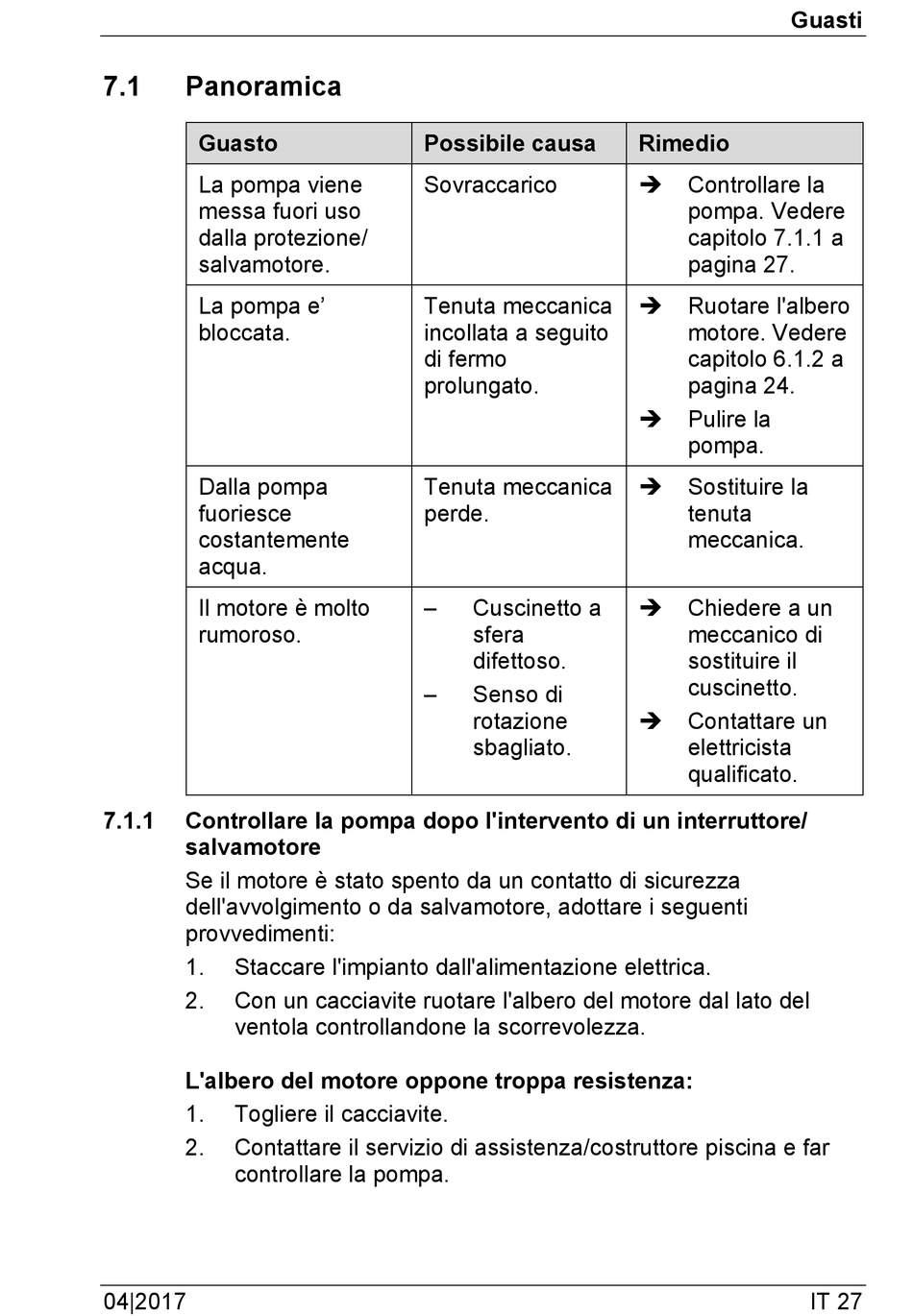 Guasti

7.1 Panoramica

| Guasto | Possibile causa | Rimedio |
|---|---|---|
| La pompa viene messa fuori uso dalla protezione/ salvamotore. | Sovraccarico | ➔ Controllare la pompa. Vedere capitolo 7.1.1 a pagina 27. |
| La pompa e' bloccata. | Tenuta meccanica incollata a seguito di fermo prolungato. | ➔ Ruotare l'albero motore. Vedere capitolo 6.1.2 a pagina 24. ➔ Pulire la pompa. |
| Dalla pompa fuoriesce costantemente acqua. | Tenuta meccanica perde. | ➔ Sostituire la tenuta meccanica. |
| Il motore è molto rumoroso. | – Cuscinetto a sfera difettoso. – Senso di rotazione sbagliato. | ➔ Chiedere a un meccanico di sostituire il cuscinetto. ➔ Contattare un elettricista qualificato. |

7.1.1 Controllare la pompa dopo l'intervento di un interruttore/ salvamotore

Se il motore è stato spento da un contatto di sicurezza dell'avvolgimento o da salvamotore, adottare i seguenti provvedimenti:

1. Staccare l'impianto dall'alimentazione elettrica.
2. Con un cacciavite ruotare l'albero del motore dal lato del ventola controllandone la scorrevolezza.

L'albero del motore oppone troppa resistenza:

1. Togliere il cacciavite.
2. Contattare il servizio di assistenza/costruttore piscina e far controllare la pompa.

04|2017 IT 27